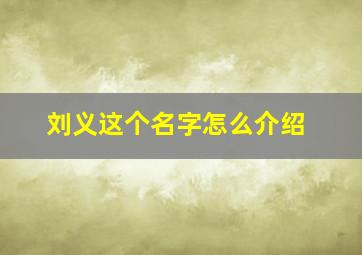 刘义这个名字怎么介绍